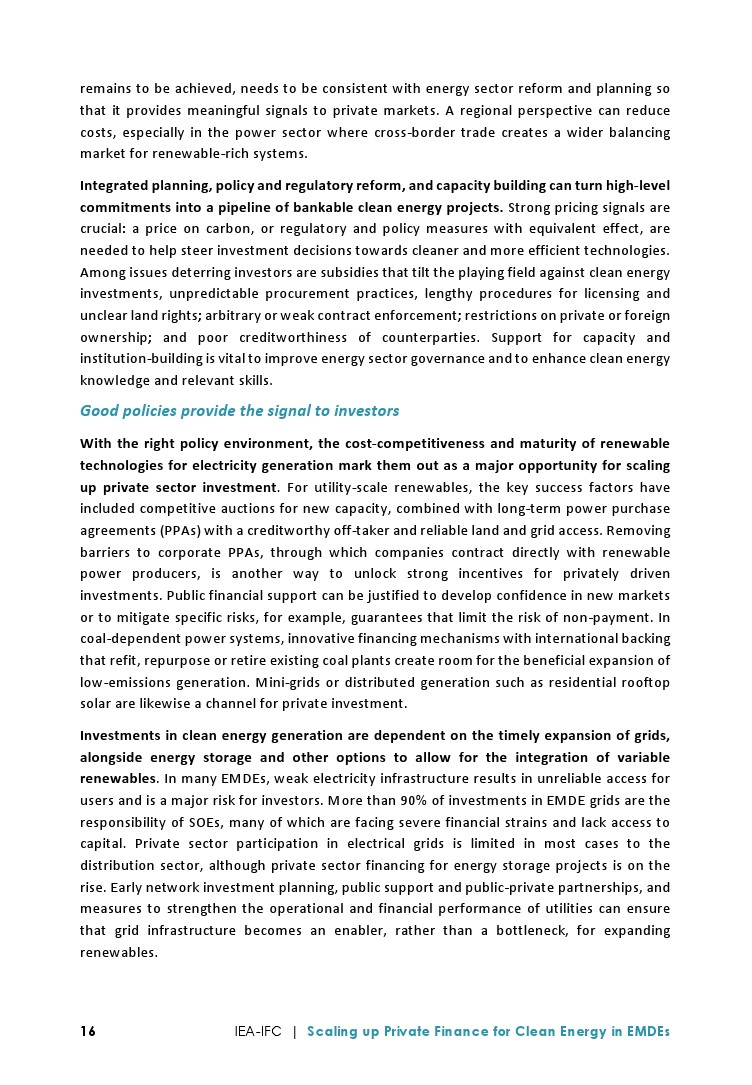 remains to be achieved, needs to be consistent with energy sector reform and planning so that it provides meaningful signals to private markets. A regional perspective can reduce costs, especially in the power sector where cross-border trade creates a wider balancing market for renewable-rich systems.

Integrated planning, policy and regulatory reform, and capacity building can turn high-level commitments into a pipeline of bankable clean energy projects. Strong pricing signals are crucial: a price on carbon, or regulatory and policy measures with equivalent effect, are needed to help steer investment decisions towards cleaner and more efficient technologies. Among issues deterring investors are subsidies that tilt the playing field against clean energy investments, unpredictable procurement practices, lengthy procedures for licensing and unclear land rights; arbitrary or weak contract enforcement; restrictions on private or foreign ownership; and poor creditworthiness of counterparties. Support for capacity and institution-building is vital to improve energy sector governance and to enhance clean energy knowledge and relevant skills.

Good policies provide the signal to investors

With the right policy environment, the cost-competitiveness and maturity of renewable technologies for electricity generation mark them out as a major opportunity for scaling up private sector investment. For utility-scale renewables, the key success factors have included competitive auctions for new capacity, combined with long-term power purchase agreements (PPAs) with a creditworthy off-taker and reliable land and grid access. Removing barriers to corporate PPAs, through which companies contract directly with renewable power producers, is another way to unlock strong incentives for privately driven investments. Public financial support can be justified to develop confidence in new markets or to mitigate specific risks, for example, guarantees that limit the risk of non-payment. In coal-dependent power systems, innovative financing mechanisms with international backing that refit, repurpose or retire existing coal plants create room for the beneficial expansion of low-emissions generation. Mini-grids or distributed generation such as residential rooftop solar are likewise a channel for private investment.

Investments in clean energy generation are dependent on the timely expansion of grids, alongside energy storage and other options to allow for the integration of variable renewables. In many EMDEs, weak electricity infrastructure results in unreliable access for users and is a major risk for investors. More than 90% of investments in EMDE grids are the responsibility of SOEs, many of which are facing severe financial strains and lack access to capital. Private sector participation in electrical grids is limited in most cases to the distribution sector, although private sector financing for energy storage projects is on the rise. Early network investment planning, public support and public-private partnerships, and measures to strengthen the operational and financial performance of utilities can ensure that grid infrastructure becomes an enabler, rather than a bottleneck, for expanding renewables.

16 IEA-IFC | Scaling up Private Finance for Clean Energy in EMDEs